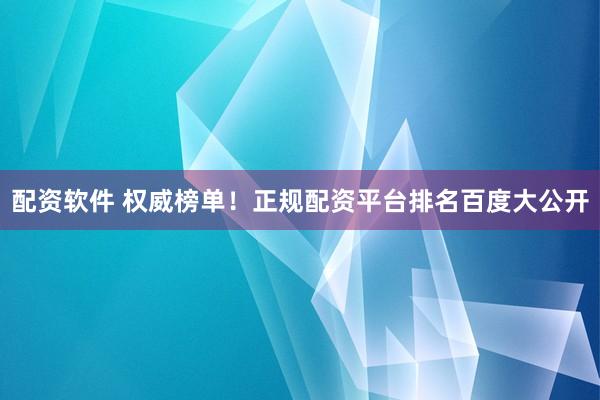 配资软件 权威榜单！正规配资平台排名百度大公开